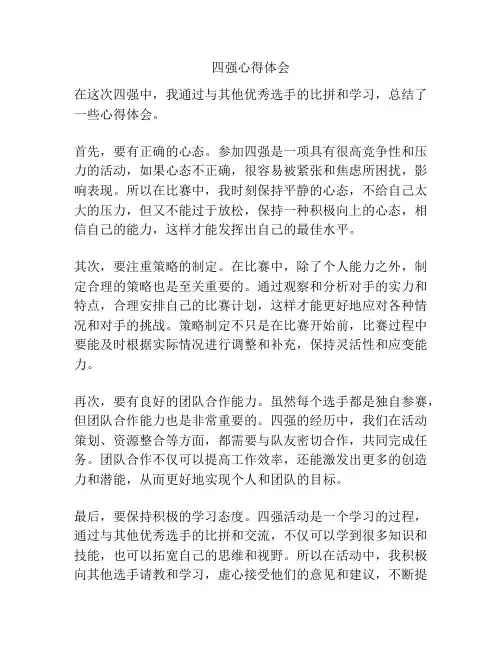 四强心得体会

在这次四强中，我通过与其他优秀选手的比拼和学习，总结了一些心得体会。

首先，要有正确的心态。参加四强是一项具有很高竞争性和压力的活动，如果心态不正确，很容易被紧张和焦虑所困扰，影响表现。所以在比赛中，我时刻保持平静的心态，不给自己太大的压力，但又不能过于放松，保持一种积极向上的心态，相信自己的能力，这样才能发挥出自己的最佳水平。

其次，要注重策略的制定。在比赛中，除了个人能力之外，制定合理的策略也是至关重要的。通过观察和分析对手的实力和特点，合理安排自己的比赛计划，这样才能更好地应对各种情况和对手的挑战。策略制定不只是在比赛开始前，比赛过程中要能及时根据实际情况进行调整和补充，保持灵活性和应变能力。

再次，要有良好的团队合作能力。虽然每个选手都是独自参赛，但团队合作能力也是非常重要的。四强的经历中，我们在活动策划、资源整合等方面，都需要与队友密切合作，共同完成任务。团队合作不仅可以提高工作效率，还能激发出更多的创造力和潜能，从而更好地实现个人和团队的目标。

最后，要保持积极的学习态度。四强活动是一个学习的过程，通过与其他优秀选手的比拼和交流，不仅可以学到很多知识和技能，也可以拓宽自己的思维和视野。所以在活动中，我积极向其他选手请教和学习，虚心接受他们的意见和建议，不断提